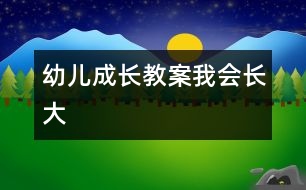 幼儿成长教案我会长大